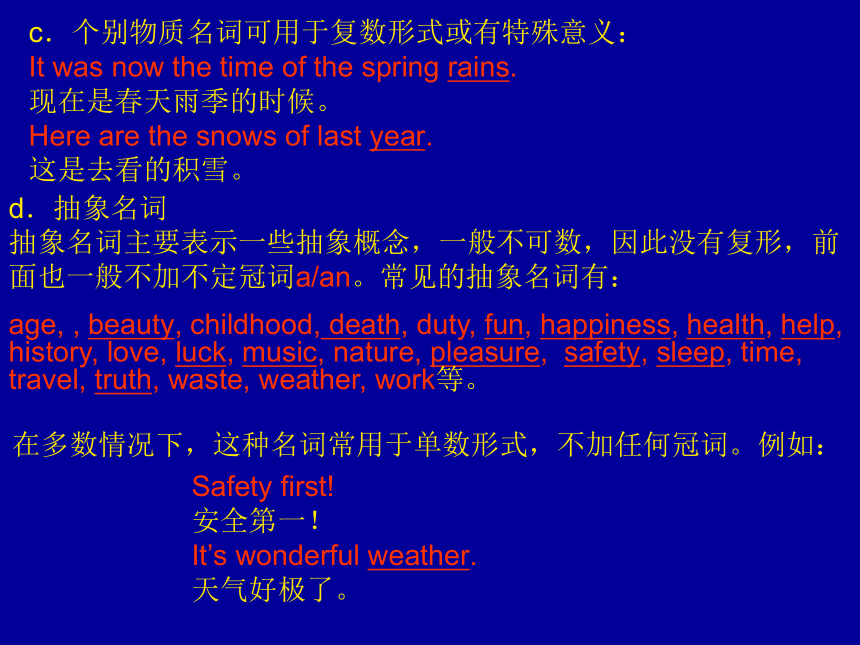 c．个别物质名词可用于复数形式或有特殊意义：
It was now the time of the spring rains.
现在是春天雨季的时候。
Here are the snows of last year.
这是去看的积雪。

d．抽象名词
抽象名词主要表示一些抽象概念，一般不可数，因此没有复形，前面也一般不加不定冠词a/an。常见的抽象名词有：

age, , beauty, childhood, death, duty, fun, happiness, health, help, history, love, luck, music, nature, pleasure, safety, sleep, time, travel, truth, waste, weather, work等。

在多数情况下，这种名词常用于单数形式，不加任何冠词。例如：
Safety first!
安全第一！
It's wonderful weather.
天气好极了。